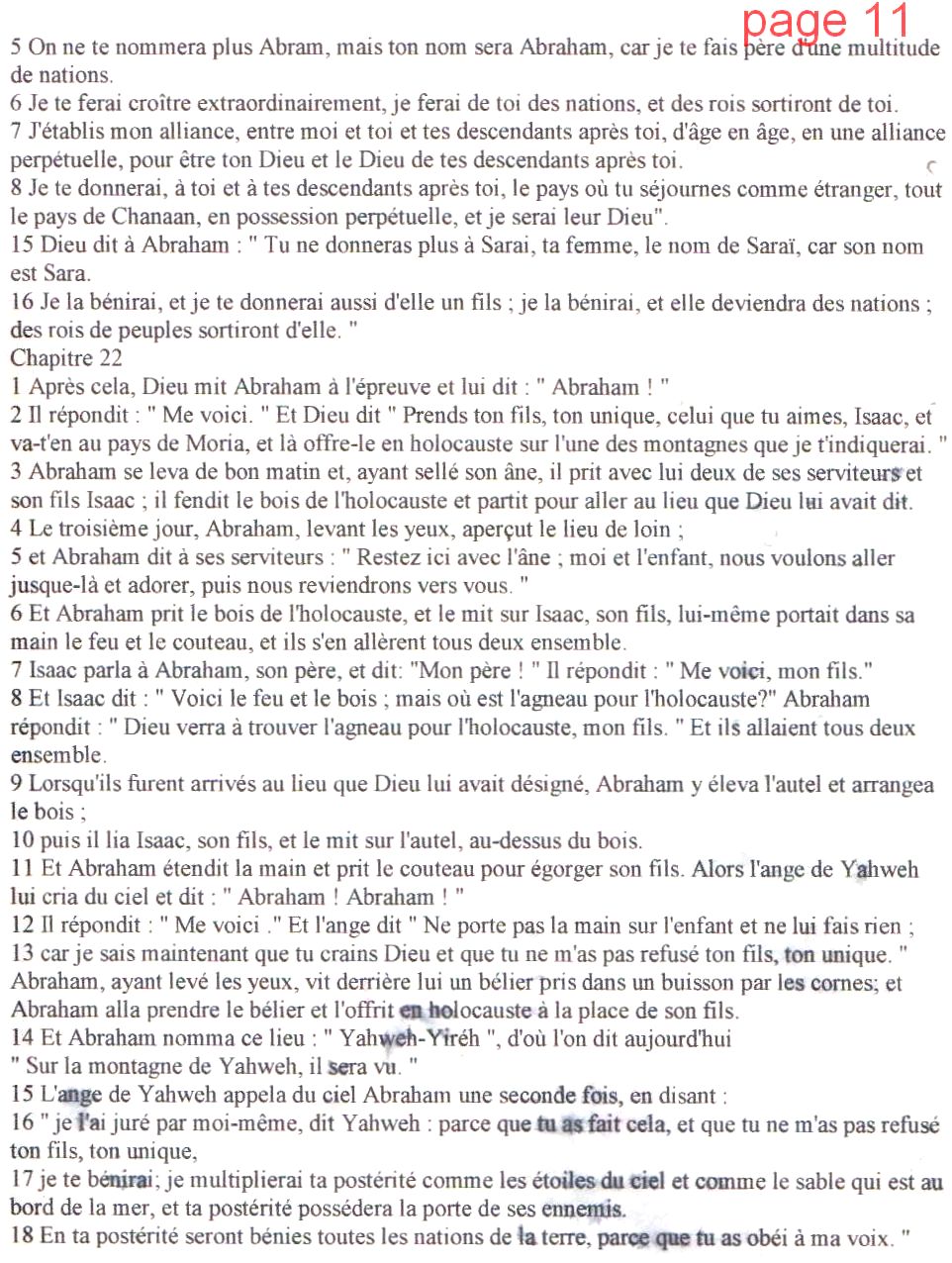 page 11

5 On ne te nommera plus Abram, mais ton nom sera Abraham, car je te fais père d'une multitude de nations.
6 Je te ferai croître extraordinairement, je ferai de toi des nations, et des rois sortiront de toi.
7 J'établis mon alliance, entre moi et toi et tes descendants après toi, d'âge en âge, en une alliance perpétuelle, pour être ton Dieu et le Dieu de tes descendants après toi.
8 Je te donnerai, à toi et à tes descendants après toi, le pays où tu séjournes comme étranger, tout le pays de Chanaan, en possession perpétuelle, et je serai leur Dieu".
15 Dieu dit à Abraham : " Tu ne donneras plus à Sarai, ta femme, le nom de Saraï, car son nom est Sara.
16 Je la bénirai, et je te donnerai aussi d'elle un fils ; je la bénirai, et elle deviendra des nations ; des rois de peuples sortiront d'elle. "
Chapitre 22
1 Après cela, Dieu mit Abraham à l'épreuve et lui dit : " Abraham ! "
2 Il répondit : " Me voici. " Et Dieu dit " Prends ton fils, ton unique, celui que tu aimes, Isaac, et va-t'en au pays de Moria, et là offre-le en holocauste sur l'une des montagnes que je t'indiquerai. "
3 Abraham se leva de bon matin et, ayant sellé son âne, il prit avec lui deux de ses serviteurs et son fils Isaac ; il fendit le bois de l'holocauste et partit pour aller au lieu que Dieu lui avait dit.
4 Le troisième jour, Abraham, levant les yeux, aperçut le lieu de loin ;
5 et Abraham dit à ses serviteurs : " Restez ici avec l'âne ; moi et l'enfant, nous voulons aller jusque-là et adorer, puis nous reviendrons vers vous. "
6 Et Abraham prit le bois de l'holocauste, et le mit sur Isaac, son fils, lui-même portait dans sa main le feu et le couteau, et ils s'en allèrent tous deux ensemble.
7 Isaac parla à Abraham, son père, et dit: "Mon père ! " Il répondit : " Me voici, mon fils."
8 Et Isaac dit : " Voici le feu et le bois ; mais où est l'agneau pour l'holocauste?" Abraham répondit : " Dieu verra à trouver l'agneau pour l'holocauste, mon fils. " Et ils allaient tous deux ensemble.
9 Lorsqu'ils furent arrivés au lieu que Dieu lui avait désigné, Abraham y éleva l'autel et arrangea le bois ;
10 puis il lia Isaac, son fils, et le mit sur l'autel, au-dessus du bois.
11 Et Abraham étendit la main et prit le couteau pour égorger son fils. Alors l'ange de Yahweh lui cria du ciel et dit : " Abraham ! Abraham ! "
12 Il répondit : " Me voici ." Et l'ange dit " Ne porte pas la main sur l'enfant et ne lui fais rien ;
13 car je sais maintenant que tu crains Dieu et que tu ne m'as pas refusé ton fils, ton unique. " Abraham, ayant levé les yeux, vit derrière lui un bélier pris dans un buisson par les cornes; et Abraham alla prendre le bélier et l'offrit en holocauste à la place de son fils.
14 Et Abraham nomma ce lieu : " Yahweh-Yiréh ", d'où l'on dit aujourd'hui " Sur la montagne de Yahweh, il sera vu. "
15 L'ange de Yahweh appela du ciel Abraham une seconde fois, en disant :
16 " je l'ai juré par moi-même, dit Yahweh : parce que tu as fait cela, et que tu ne m'as pas refusé ton fils, ton unique,
17 je te bénirai; je multiplierai ta postérité comme les étoiles du ciel et comme le sable qui est au bord de la mer, et ta postérité possédera la porte de ses ennemis.
18 En ta postérité seront bénies toutes les nations de la terre, parce que tu as obéi à ma voix. "